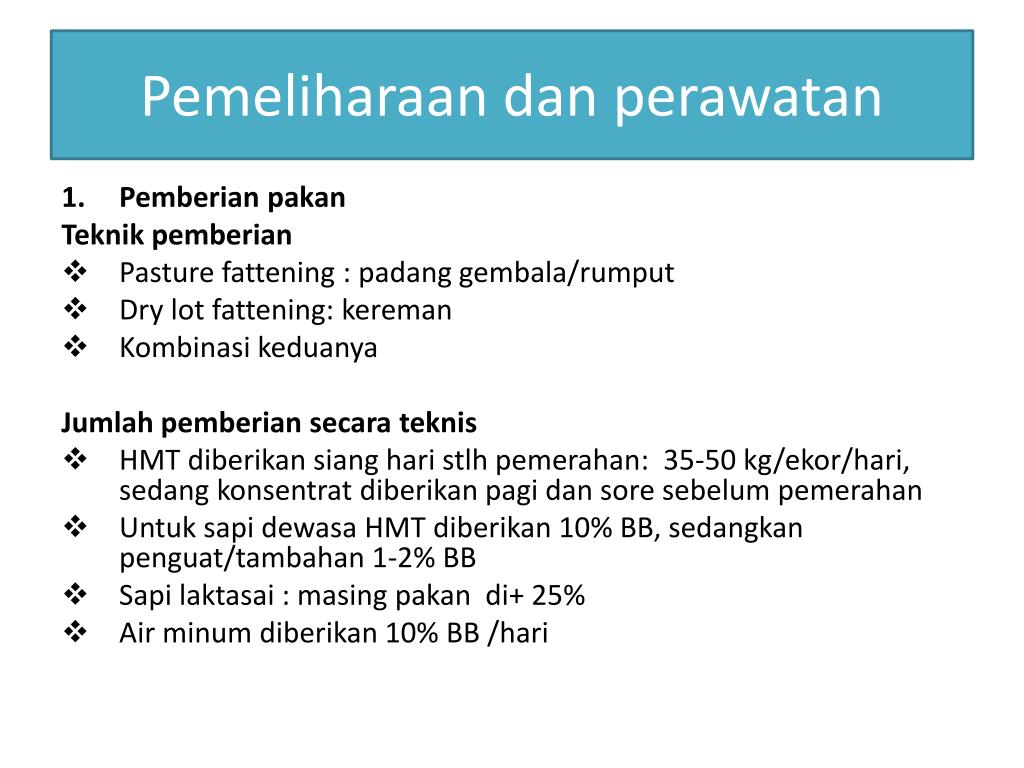 Pemeliharaan dan perawatan

1. Pemberian pakan
Teknik pemberian
❖ Pasture fattening : padang gembala/rumput
❖ Dry lot fattening: kereman
❖ Kombinasi keduanya

Jumlah pemberian secara teknis
❖ HMT diberikan siang hari stlh pemerahan: 35-50 kg/ekor/hari, sedang konsentrat diberikan pagi dan sore sebelum pemerahan
❖ Untuk sapi dewasa HMT diberikan 10% BB, sedangkan penguat/tambahan 1-2% BB
❖ Sapi laktasai : masing pakan di+ 25%
❖ Air minum diberikan 10% BB /hari